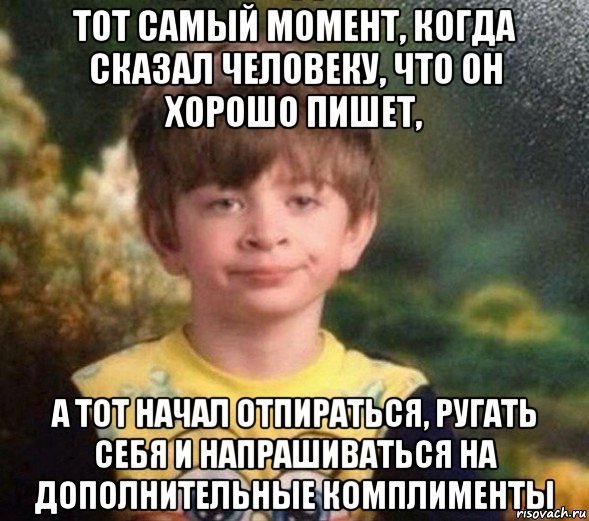 ТОТ САМЫЙ МОМЕНТ, КОГДА СКАЗАЛ ЧЕЛОВЕКУ, ЧТО ОН ХОРОШО ПИШЕТ,

А ТОТ НАЧАЛ ОТПИРАТЬСЯ, РУГАТЬ СЕБЯ И НАПРАШИВАТЬСЯ НА ДОПОЛНИТЕЛЬНЫЕ КОМПЛИМЕНТЫ

risovach.ru